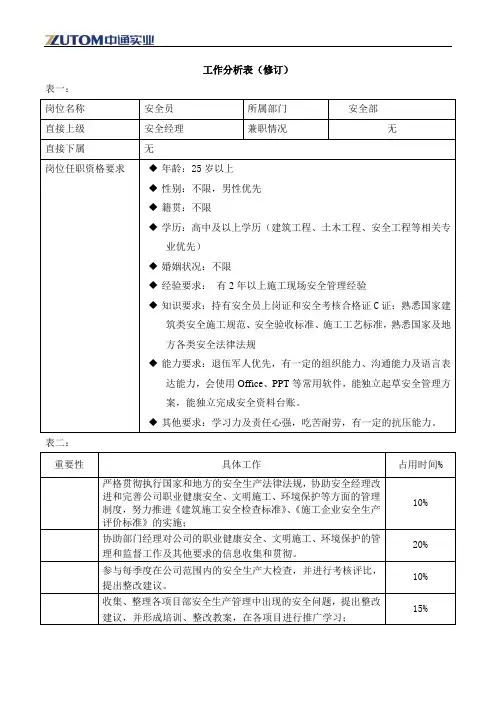 ZUTOM中通实业

工作分析表（修订）

表一：

| 岗位名称 | 安全员 | 所属部门 | 安全部 |
|---|---|---|---|
| 直接上级 | 安全经理 | 兼职情况 | 无 |
| 直接下属 | 无 | | |
| 岗位任职资格要求 | ◆ 年龄：25 岁以上<br>◆ 性别：不限，男性优先<br>◆ 籍贯：不限<br>◆ 学历：高中及以上学历（建筑工程、土木工程、安全工程等相关专业优先）<br>◆ 婚姻状况：不限<br>◆ 经验要求： 有 2 年以上施工现场安全管理经验<br>◆ 知识要求：持有安全员上岗证和安全考核合格证 C 证；熟悉国家建筑类安全施工规范、安全验收标准、施工工艺标准，熟悉国家及地方各类安全法律法规<br>◆ 能力要求：退伍军人优先，有一定的组织能力、沟通能力及语言表达能力，会使用 Office、PPT 等常用软件，能独立起草安全管理方案，能独立完成安全资料台账。<br>◆ 其他要求：学习力及责任心强，吃苦耐劳，有一定的抗压能力。 | | |

表二：

| 重要性 | 具体工作 | 占用时间% |
|---|---|---|
| | 严格贯彻执行国家和地方的安全生产法律法规，协助安全经理改进和完善公司职业健康安全、文明施工、环境保护等方面的管理制度，努力推进《建筑施工安全检查标准》、《施工企业安全生产评价标准》的实施； | 10% |
| | 协助部门经理对公司的职业健康安全、文明施工、环境保护的管理和监督工作及其他要求的信息收集和贯彻。 | 20% |
| | 参与每季度在公司范围内的安全生产大检查，并进行考核评比，提出整改建议。 | 10% |
| | 收集、整理各项目部安全生产管理中出现的安全问题，提出整改建议，并形成培训、整改教案，在各项目进行推广学习； | 15% |